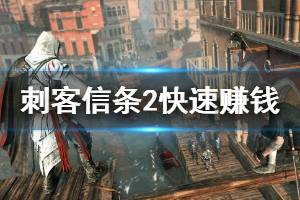 刺客信条2快速赚钱